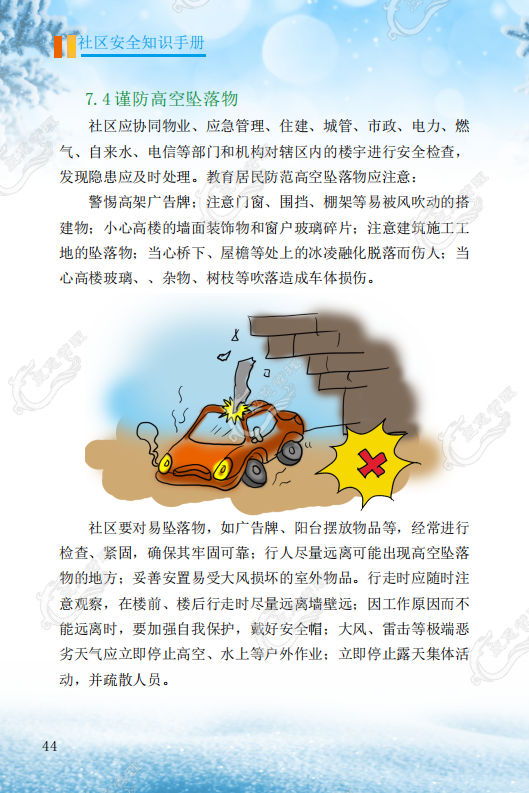 社区安全知识手册

7.4谨防高空坠落物

社区应协同物业、应急管理、住建、城管、市政、电力、燃气、自来水、电信等部门和机构对辖区内的楼宇进行安全检查，发现隐患应及时处理。教育居民防范高空坠落物应注意：

警惕高架广告牌；注意门窗、围挡、棚架等易被风吹动的搭建物；小心高楼的墙面装饰物和窗户玻璃碎片；注意建筑施工工地的坠落物；当心桥下、屋檐等处上的冰凌融化脱落而伤人；当心高楼玻璃、、杂物、树枝等吹落造成车体损伤。

社区要对易坠落物，如广告牌、阳台摆放物品等，经常进行检查、紧固，确保其牢固可靠；行人尽量远离可能出现高空坠落物的地方；妥善安置易受大风损坏的室外物品。行走时应随时注意观察，在楼前、楼后行走时尽量远离墙壁远；因工作原因而不能远离时，要加强自我保护，戴好安全帽；大风、雷击等极端恶劣天气应立即停止高空、水上等户外作业；立即停止露天集体活动，并疏散人员。

44